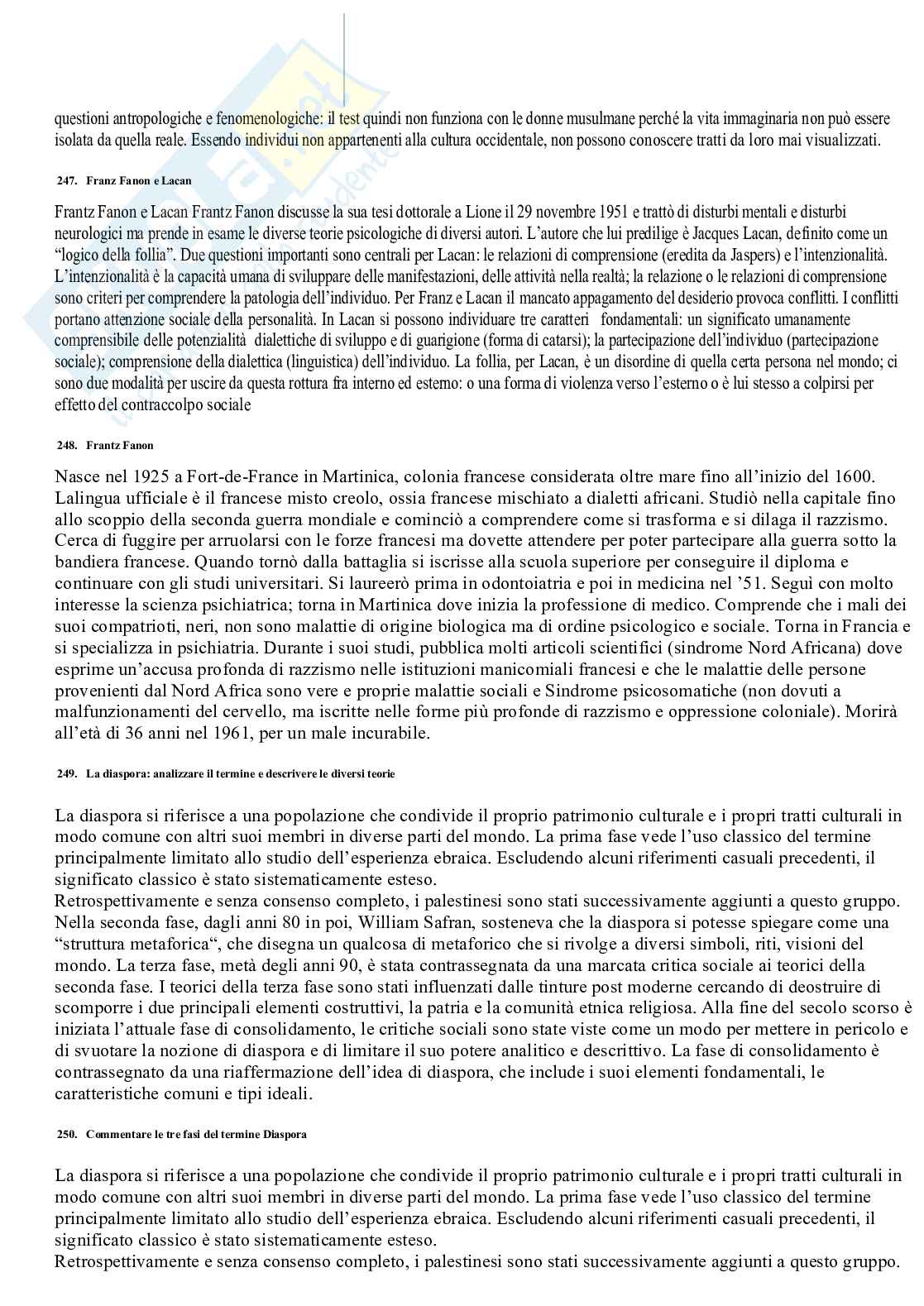 questioni antropologiche e fenomenologiche: il test quindi non funziona con le donne musulmane perché la vita immaginaria non può essere isolata da quella reale. Essendo individui non appartenenti alla cultura occidentale, non possono conoscere tratti da loro mai visualizzati.

247. Franz Fanon e Lacan

Frantz Fanon e Lacan Frantz Fanon discusse la sua tesi dottorale a Lione il 29 novembre 1951 e trattò di disturbi mentali e disturbi neurologici ma prende in esame le diverse teorie psicologiche di diversi autori. L'autore che lui predilige è Jacques Lacan, definito come un "logico della follia". Due questioni importanti sono centrali per Lacan: le relazioni di comprensione (eredita da Jaspers) e l'intenzionalità. L'intenzionalità è la capacità umana di sviluppare delle manifestazioni, delle attività nella realtà; la relazione o le relazioni di comprensione sono criteri per comprendere la patologia dell'individuo. Per Franz e Lacan il mancato appagamento del desiderio provoca conflitti. I conflitti portano attenzione sociale della personalità. In Lacan si possono individuare tre caratteri fondamentali: un significato umanamente comprensibile delle potenzialità dialettiche di sviluppo e di guarigione (forma di catarsi); la partecipazione dell'individuo (partecipazione sociale); comprensione della dialettica (linguistica) dell'individuo. La follia, per Lacan, è un disordine di quella certa persona nel mondo; ci sono due modalità per uscire da questa rottura fra interno ed esterno: o una forma di violenza verso l'esterno o è lui stesso a colpirsi per effetto del contraccolpo sociale

248. Frantz Fanon

Nasce nel 1925 a Fort-de-France in Martinica, colonia francese considerata oltre mare fino all'inizio del 1600. Lalingua ufficiale è il francese misto creolo, ossia francese mischiato a dialetti africani. Studiò nella capitale fino allo scoppio della seconda guerra mondiale e cominciò a comprendere come si trasforma e si dilaga il razzismo. Cerca di fuggire per arruolarsi con le forze francesi ma dovette attendere per poter partecipare alla guerra sotto la bandiera francese. Quando tornò dalla battaglia si iscrisse alla scuola superiore per conseguire il diploma e continuare con gli studi universitari. Si laureerò prima in odontoiatria e poi in medicina nel '51. Seguì con molto interesse la scienza psichiatrica; torna in Martinica dove inizia la professione di medico. Comprende che i mali dei suoi compatrioti, neri, non sono malattie di origine biologica ma di ordine psicologico e sociale. Torna in Francia e si specializza in psichiatria. Durante i suoi studi, pubblica molti articoli scientifici (sindrome Nord Africana) dove esprime un'accusa profonda di razzismo nelle istituzioni manicomiali francesi e che le malattie delle persone provenienti dal Nord Africa sono vere e proprie malattie sociali e Sindrome psicosomatiche (non dovuti a malfunzionamenti del cervello, ma iscritte nelle forme più profonde di razzismo e oppressione coloniale). Morirà all'età di 36 anni nel 1961, per un male incurabile.

249. La diaspora: analizzare il termine e descrivere le diversi teorie

La diaspora si riferisce a una popolazione che condivide il proprio patrimonio culturale e i propri tratti culturali in modo comune con altri suoi membri in diverse parti del mondo. La prima fase vede l'uso classico del termine principalmente limitato allo studio dell'esperienza ebraica. Escludendo alcuni riferimenti casuali precedenti, il significato classico è stato sistematicamente esteso.
Retrospettivamente e senza consenso completo, i palestinesi sono stati successivamente aggiunti a questo gruppo. Nella seconda fase, dagli anni 80 in poi, William Safran, sosteneva che la diaspora si potesse spiegare come una "struttura metaforica", che disegna un qualcosa di metaforico che si rivolge a diversi simboli, riti, visioni del mondo. La terza fase, metà degli anni 90, è stata contrassegnata da una marcata critica sociale ai teorici della seconda fase. I teorici della terza fase sono stati influenzati dalle tinture post moderne cercando di deostruire di scomporre i due principali elementi costruttivi, la patria e la comunità etnica religiosa. Alla fine del secolo scorso è iniziata l'attuale fase di consolidamento, le critiche sociali sono state viste come un modo per mettere in pericolo e di svuotare la nozione di diaspora e di limitare il suo potere analitico e descrittivo. La fase di consolidamento è contrassegnato da una riaffermazione dell'idea di diaspora, che include i suoi elementi fondamentali, le caratteristiche comuni e tipi ideali.

250. Commentare le tre fasi del termine Diaspora

La diaspora si riferisce a una popolazione che condivide il proprio patrimonio culturale e i propri tratti culturali in modo comune con altri suoi membri in diverse parti del mondo. La prima fase vede l'uso classico del termine principalmente limitato allo studio dell'esperienza ebraica. Escludendo alcuni riferimenti casuali precedenti, il significato classico è stato sistematicamente esteso.
Retrospettivamente e senza consenso completo, i palestinesi sono stati successivamente aggiunti a questo gruppo.